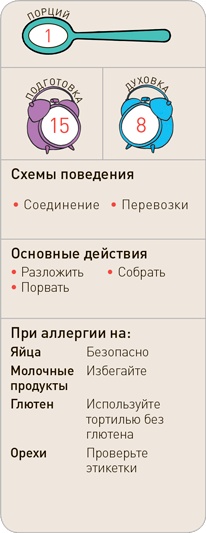 ПОРЦИЙ
1

ПОДГОТОВКА
15

ДУХОВКА
8

Схемы поведения

• Соединение • Перевозки

Основные действия
• Разложить • Собрать
• Порвать

При аллергии на:

| | |
|---|---|
| Яйца | Безопасно |
| Молочные продукты | Избегайте |
| Глютен | Используйте тортилью без глютена |
| Орехи | Проверьте этикетки |